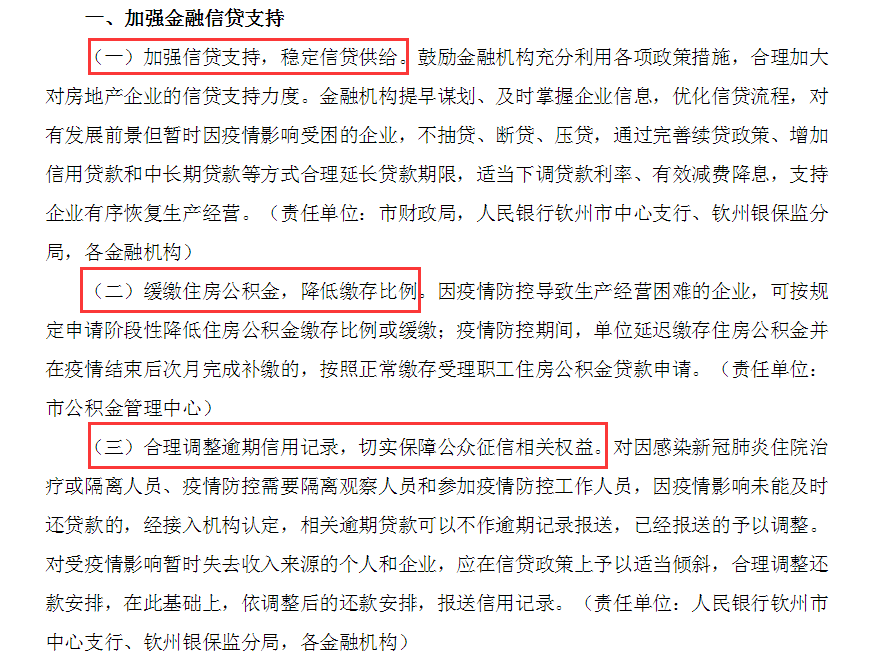 一、加强金融信贷支持

（一）加强信贷支持，稳定信贷供给。鼓励金融机构充分利用各项政策措施，合理加大对房地产企业的信贷支持力度。金融机构提早谋划、及时掌握企业信息，优化信贷流程，对有发展前景但暂时因疫情影响受困的企业，不抽贷、断贷、压贷，通过完善续贷政策、增加信用贷款和中长期贷款等方式合理延长贷款期限，适当下调贷款利率、有效减费降息，支持企业有序恢复生产经营。（责任单位：市财政局，人民银行钦州市中心支行、钦州银保监分局，各金融机构）

（二）缓缴住房公积金，降低缴存比例。因疫情防控导致生产经营困难的企业，可按规定申请阶段性降低住房公积金缴存比例或缓缴；疫情防控期间，单位延迟缴存住房公积金并在疫情结束后次月完成补缴的，按照正常缴存受理职工住房公积金贷款申请。（责任单位：市公积金管理中心）

（三）合理调整逾期信用记录，切实保障公众征信相关权益。对因感染新冠肺炎住院治疗或隔离人员、疫情防控需要隔离观察人员和参加疫情防控工作人员，因疫情影响未能及时还贷款的，经接入机构认定，相关逾期贷款可以不作逾期记录报送，已经报送的予以调整。对受疫情影响暂时失去收入来源的个人和企业，应在信贷政策上予以适当倾斜，合理调整还款安排，在此基础上，依调整后的还款安排，报送信用记录。（责任单位：人民银行钦州市中心支行、钦州银保监分局，各金融机构）